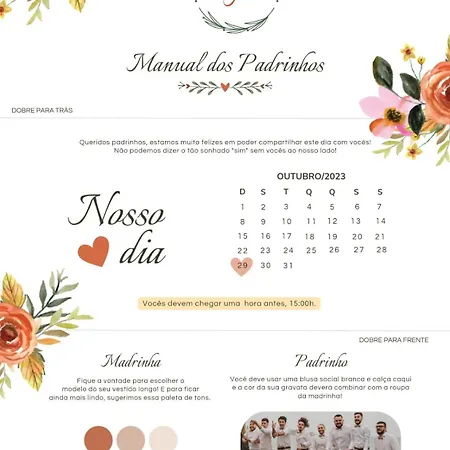 Manual dos Padrinhos

DOBRE PARA TRÁS

Queridos padrinhos, estamos muito felizes em poder compartilhar este dia com vocês! Não podemos dizer o tão sonhado "sim" sem vocês ao nosso lado!

Nosso dia

OUTUBRO/2023

| D | S | T | Q | Q | S | S |
|---|---|---|---|---|---|---|
| 1 | 2 | 3 | 4 | 5 | 6 | 7 |
| 8 | 9 | 10 | 11 | 12 | 13 | 14 |
| 15 | 16 | 17 | 18 | 19 | 20 | 21 |
| 22 | 23 | 24 | 25 | 26 | 27 | 28 |
| 29 | 30 | 31 | | | | |

Vocês devem chegar uma hora antes, 15:00h.

DOBRE PARA FRENTE

Madrinha

Fique a vontade para escolher o modelo do seu vestido longo! E para ficar ainda mais lindo, sugerimos essa paleta de tons.

Padrinho

Você deve usar uma blusa social branca e calça caqui e a cor da sua gravata devera combinar com a roupa da madrinha!